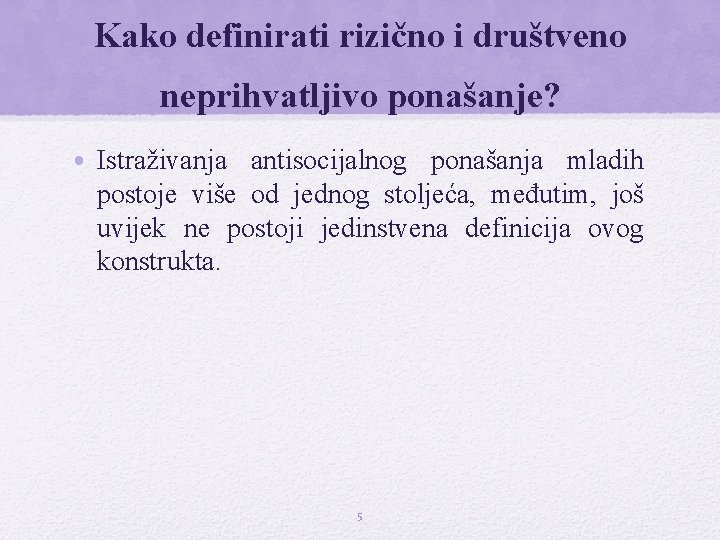 Kako definirati rizično i društveno neprihvatljivo ponašanje?

• Istraživanja antisocijalnog ponašanja mladih postoje više od jednog stoljeća, međutim, još uvijek ne postoji jedinstvena definicija ovog konstrukta.

5